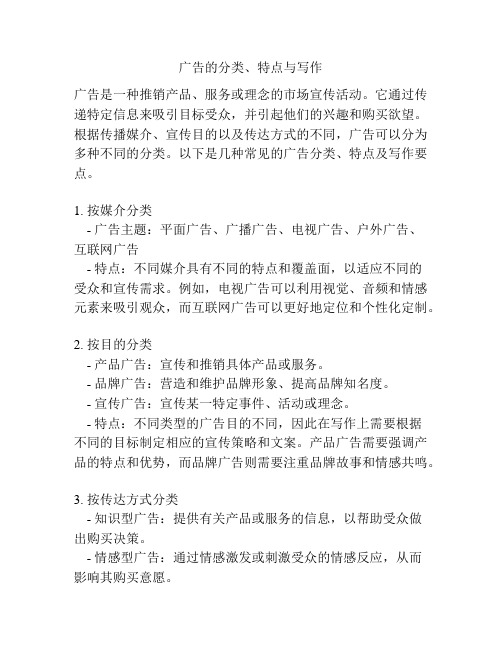 广告的分类、特点与写作

广告是一种推销产品、服务或理念的市场宣传活动。它通过传递特定信息来吸引目标受众，并引起他们的兴趣和购买欲望。根据传播媒介、宣传目的以及传达方式的不同，广告可以分为多种不同的分类。以下是几种常见的广告分类、特点及写作要点。

1. 按媒介分类
 - 广告主题：平面广告、广播广告、电视广告、户外广告、互联网广告
 - 特点：不同媒介具有不同的特点和覆盖面，以适应不同的受众和宣传需求。例如，电视广告可以利用视觉、音频和情感元素来吸引观众，而互联网广告可以更好地定位和个性化定制。

2. 按目的分类
 - 产品广告：宣传和推销具体产品或服务。
 - 品牌广告：营造和维护品牌形象、提高品牌知名度。
 - 宣传广告：宣传某一特定事件、活动或理念。
 - 特点：不同类型的广告目的不同，因此在写作上需要根据不同的目标制定相应的宣传策略和文案。产品广告需要强调产品的特点和优势，而品牌广告则需要注重品牌故事和情感共鸣。

3. 按传达方式分类
 - 知识型广告：提供有关产品或服务的信息，以帮助受众做出购买决策。
 - 情感型广告：通过情感激发或刺激受众的情感反应，从而影响其购买意愿。